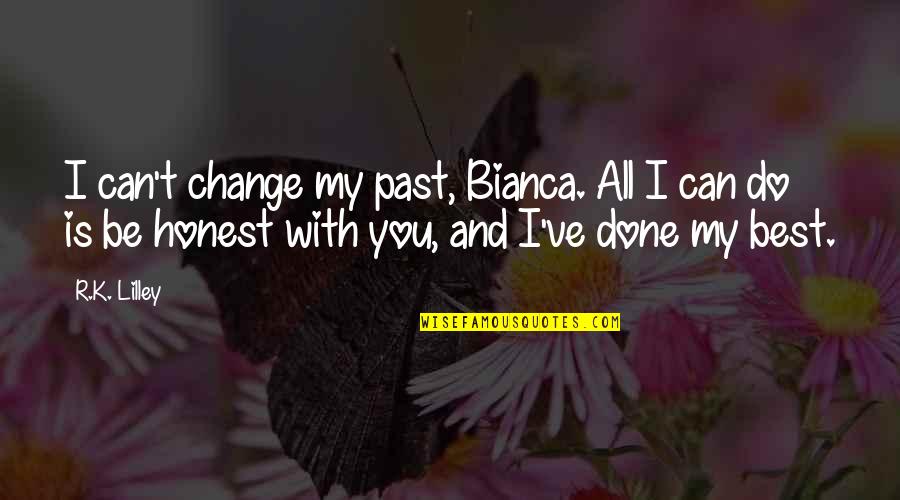 I can't change my past, Bianca. All I can do is be honest with you, and I've done my best.

R.K. Lilley

WISEFAMOUSQUOTES.COM